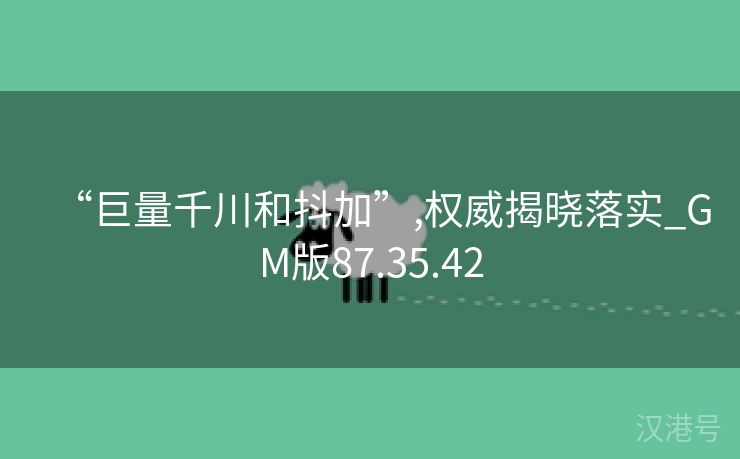 “巨量千川和抖加”,权威揭晓落实_GM版87.35.42

汉港号